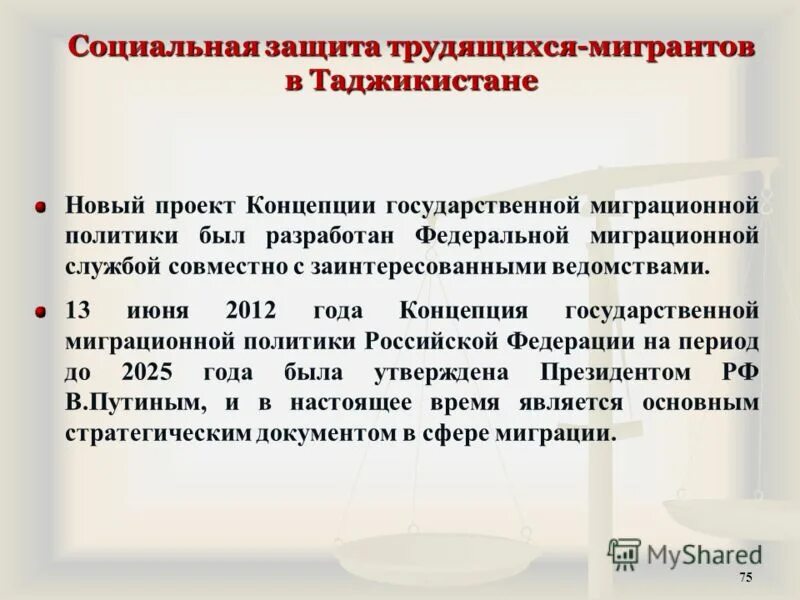 Социальная защита трудящихся-мигрантов в Таджикистане

Новый проект Концепции государственной миграционной политики был разработан Федеральной миграционной службой совместно с заинтересованными ведомствами.

13 июня 2012 года Концепция государственной миграционной политики Российской Федерации на период до 2025 года была утверждена Президентом РФ В.Путиным, и в настоящее время является основным стратегическим документом в сфере миграции.

MyShared

75